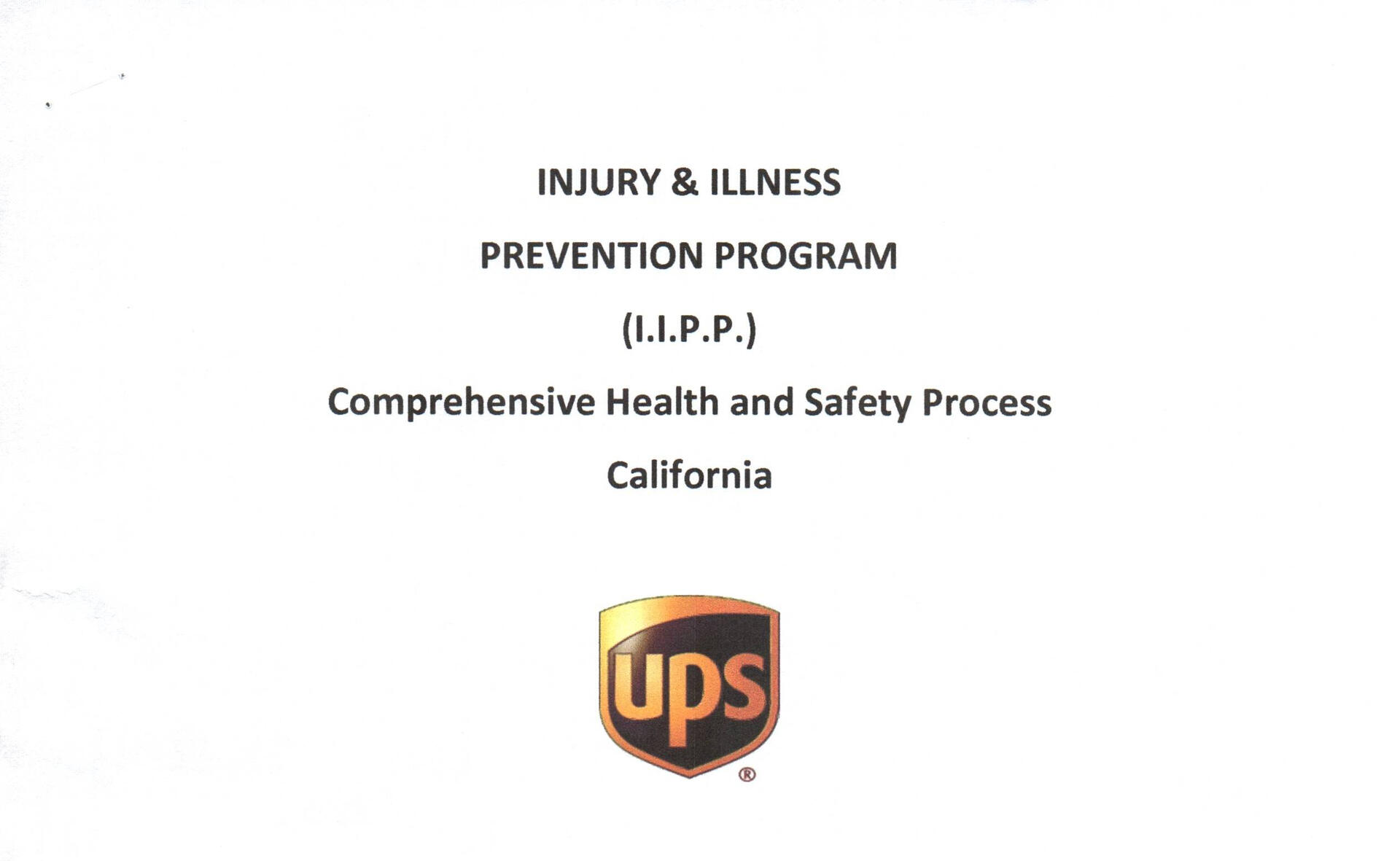 INJURY & ILLNESS

PREVENTION PROGRAM

(I.I.P.P.)

Comprehensive Health and Safety Process

California

ups
®